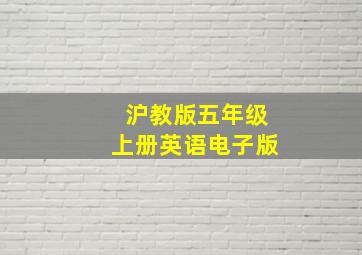 沪教版五年级
上册英语电子版